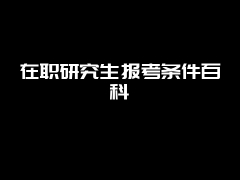 在职研究生报考条件百科